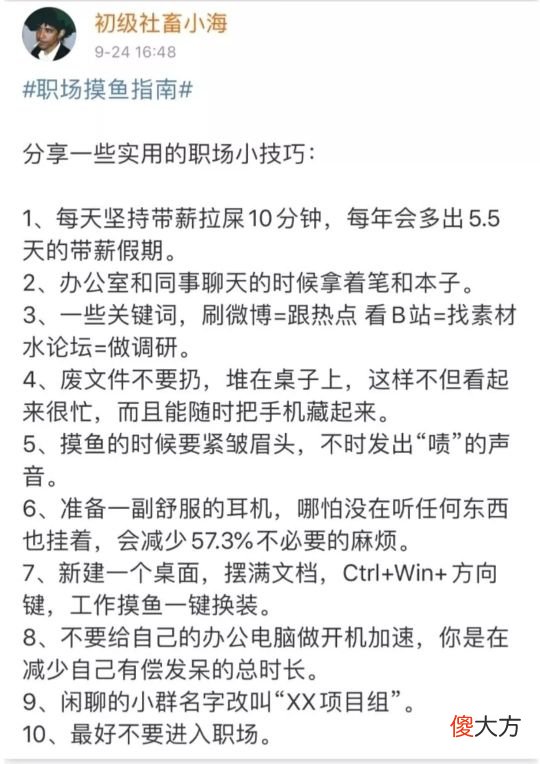 初级社畜小海
9-24 16:48

#职场摸鱼指南#

分享一些实用的职场小技巧：

1、每天坚持带薪拉屎10分钟，每年会多出5.5天的带薪假期。
2、办公室和同事聊天的时候拿着笔和本子。
3、一些关键词，刷微博=跟热点 看B站=找素材 水论坛=做调研。
4、废文件不要扔，堆在桌子上，这样不但看起来很忙，而且能随时把手机藏起来。
5、摸鱼的时候要紧皱眉头，不时发出“啧”的声音。
6、准备一副舒服的耳机，哪怕没在听任何东西也挂着，会减少57.3%不必要的麻烦。
7、新建一个桌面，摆满文档，Ctrl+Win+方向键，工作摸鱼一键换装。
8、不要给自己的办公电脑做开机加速，你是在减少自己有偿发呆的总时长。
9、闲聊的小群名字改叫“XX项目组”。
10、最好不要进入职场。

傻大方